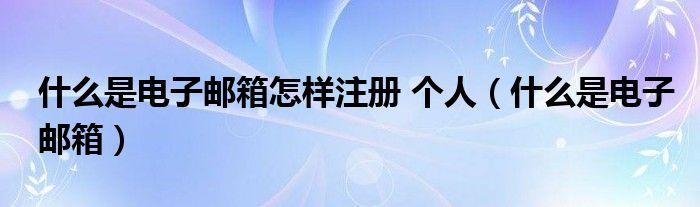 什么是电子邮箱怎样注册 个人（什么是电子邮箱）